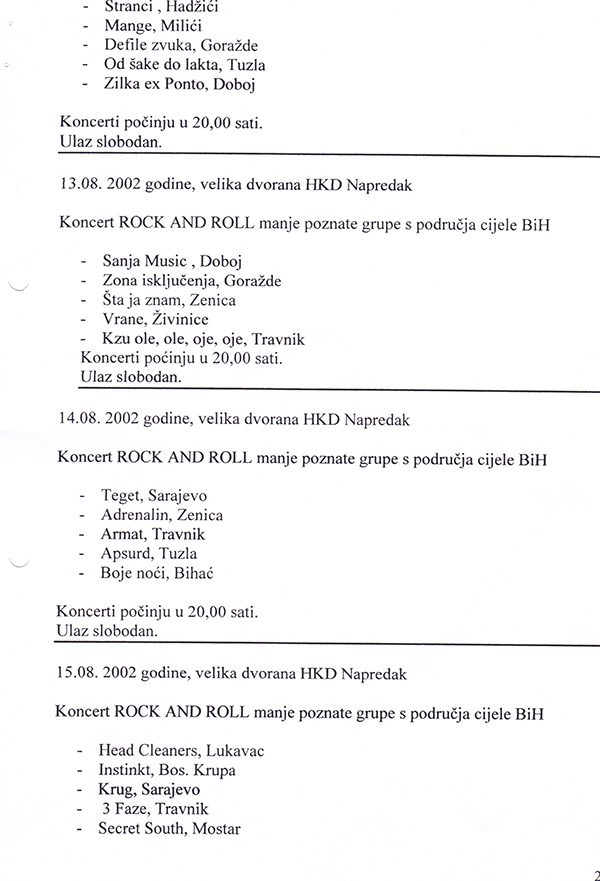 - Stranci , Hadžići
- Mange, Milići
- Defile zvuka, Goražde
- Od šake do lakta, Tuzla
- Zilka ex Ponto, Doboj

Koncerti počinju u 20,00 sati.
Ulaz slobodan.

13.08. 2002 godine, velika dvorana HKD Napredak

Koncert ROCK AND ROLL manje poznate grupe s područja cijele BiH

- Sanja Music , Doboj
- Zona isključenja, Goražde
- Šta ja znam, Zenica
- Vrane, Živinice
- Kzu ole, ole, oje, oje, Travnik
Koncerti poćinju u 20,00 sati.
Ulaz slobodan.

14.08. 2002 godine, velika dvorana HKD Napredak

Koncert ROCK AND ROLL manje poznate grupe s područja cijele BiH

- Teget, Sarajevo
- Adrenalin, Zenica
- Armat, Travnik
- Apsurd, Tuzla
- Boje noći, Bihać

Koncerti počinju u 20,00 sati.
Ulaz slobodan.

15.08. 2002 godine, velika dvorana HKD Napredak

Koncert ROCK AND ROLL manje poznate grupe s područja cijele BiH

- Head Cleaners, Lukavac
- Instinkt, Bos. Krupa
- Krug, Sarajevo
- 3 Faze, Travnik
- Secret South, Mostar

2